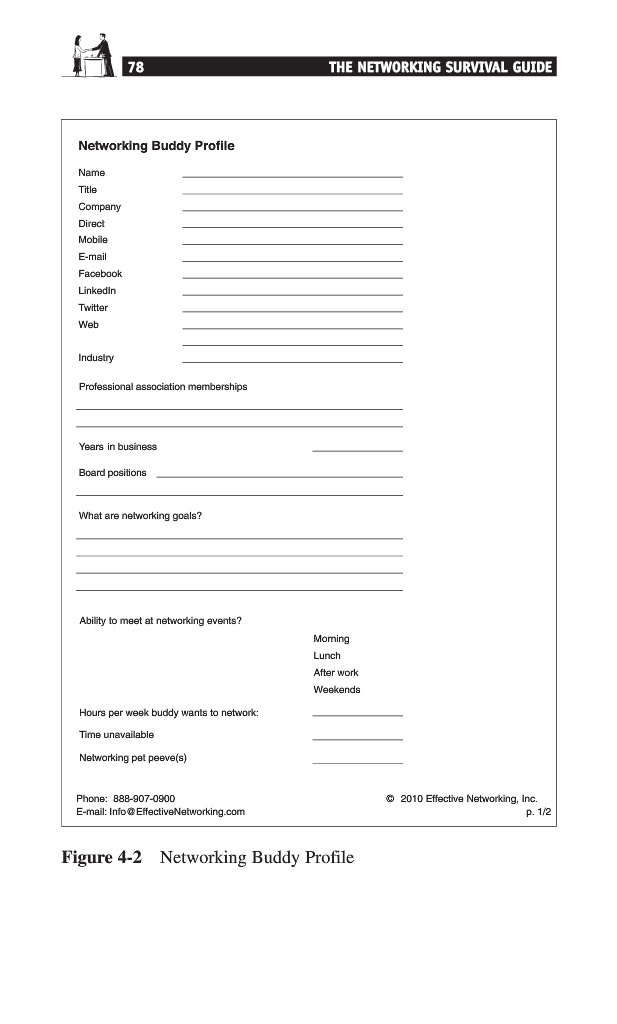 78 THE NETWORKING SURVIVAL GUIDE

Networking Buddy Profile

Name
Title
Company
Direct
Mobile
E-mail
Facebook
LinkedIn
Twitter
Web

Industry

Professional association memberships

Years in business

Board positions

What are networking goals?

Ability to meet at networking events?

Morning
Lunch
After work
Weekends

Hours per week buddy wants to network:

Time unavailable

Networking pet peeve(s)

Phone: 888-907-0900
E-mail: Info@EffectiveNetworking.com

© 2010 Effective Networking, Inc.
p. 1/2

Figure 4-2 Networking Buddy Profile